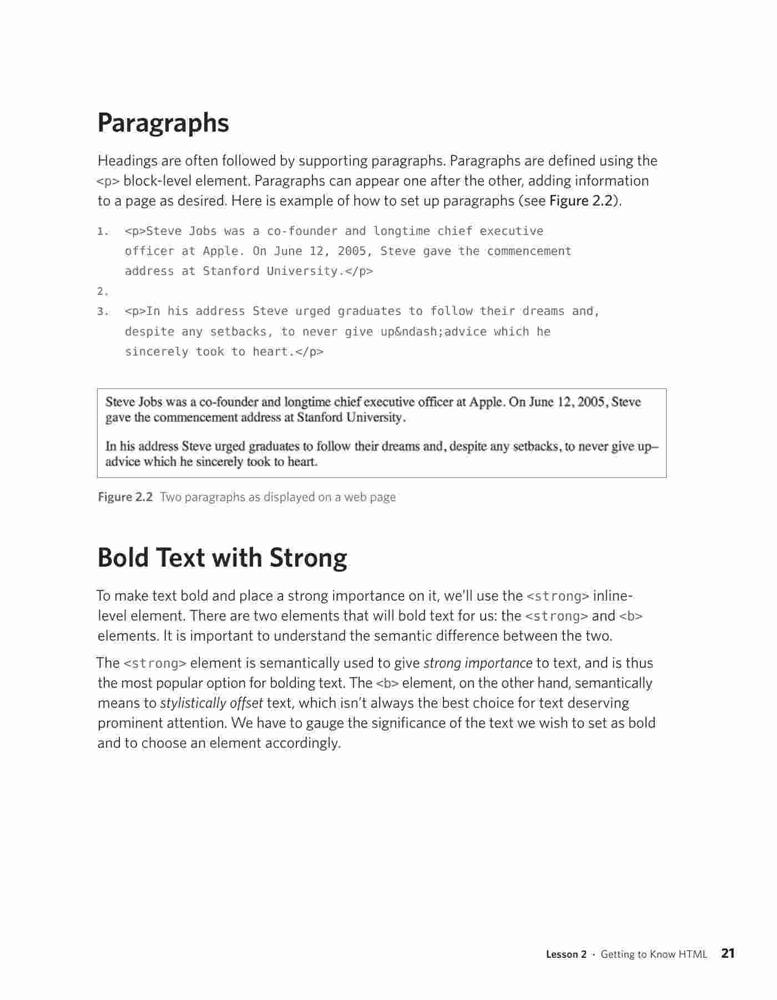 Paragraphs

Headings are often followed by supporting paragraphs. Paragraphs are defined using the <p> block-level element. Paragraphs can appear one after the other, adding information to a page as desired. Here is example of how to set up paragraphs (see Figure 2.2).

1. <p>Steve Jobs was a co-founder and longtime chief executive officer at Apple. On June 12, 2005, Steve gave the commencement address at Stanford University.</p>
2.
3. <p>In his address Steve urged graduates to follow their dreams and, despite any setbacks, to never give up&ndash;advice which he sincerely took to heart.</p>

Steve Jobs was a co-founder and longtime chief executive officer at Apple. On June 12, 2005, Steve gave the commencement address at Stanford University.

In his address Steve urged graduates to follow their dreams and, despite any setbacks, to never give up–advice which he sincerely took to heart.

Figure 2.2 Two paragraphs as displayed on a web page

Bold Text with Strong

To make text bold and place a strong importance on it, we'll use the <strong> inline-level element. There are two elements that will bold text for us: the <strong> and <b> elements. It is important to understand the semantic difference between the two.

The <strong> element is semantically used to give strong importance to text, and is thus the most popular option for bolding text. The <b> element, on the other hand, semantically means to stylistically offset text, which isn't always the best choice for text deserving prominent attention. We have to gauge the significance of the text we wish to set as bold and to choose an element accordingly.

Lesson 2 · Getting to Know HTML 21